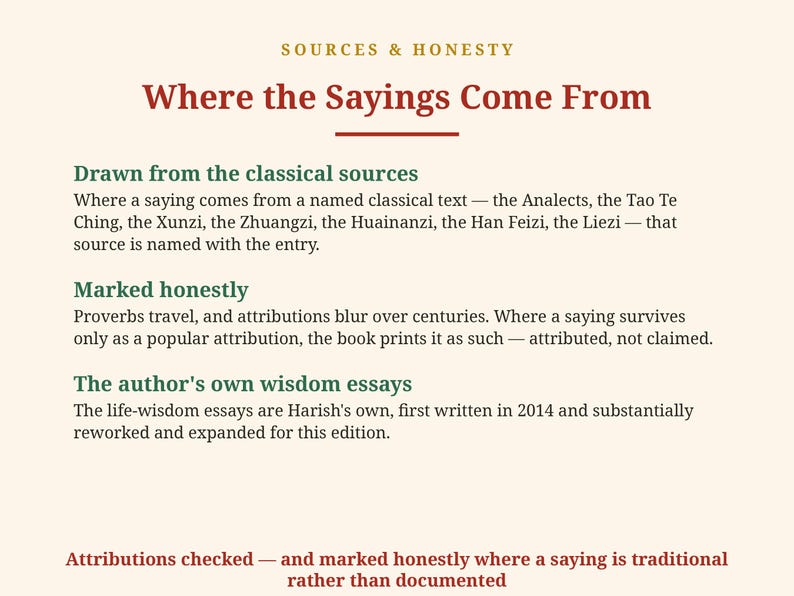 SOURCES & HONESTY

Where the Sayings Come From

Drawn from the classical sources

Where a saying comes from a named classical text — the Analects, the Tao Te Ching, the Xunzi, the Zhuangzi, the Huainanzi, the Han Feizi, the Liezi — that source is named with the entry.

Marked honestly

Proverbs travel, and attributions blur over centuries. Where a saying survives only as a popular attribution, the book prints it as such — attributed, not claimed.

The author's own wisdom essays

The life-wisdom essays are Harish's own, first written in 2014 and substantially reworked and expanded for this edition.

Attributions checked — and marked honestly where a saying is traditional rather than documented